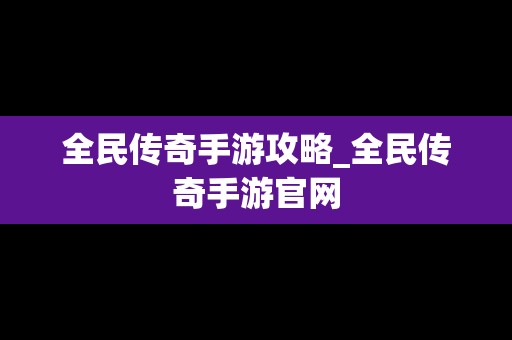 全民传奇手游攻略_全民传奇手游官网